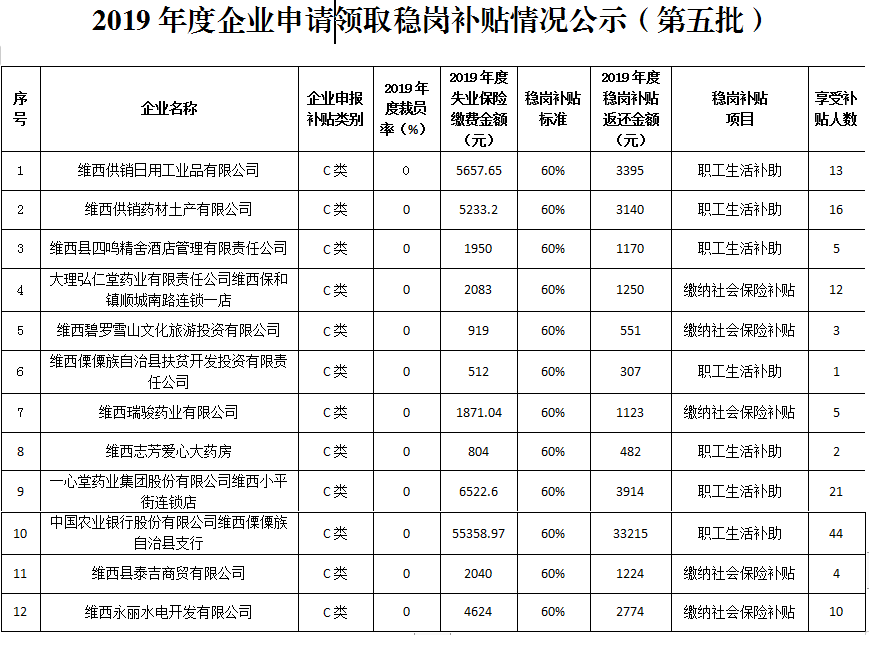 2019 年度企业申请领取稳岗补贴情况公示（第五批）

| 序号 | 企业名称 | 企业申报补贴类别 | 2019年度裁员率（%） | 2019年度失业保险缴费金额（元） | 稳岗补贴标准 | 2019年度稳岗补贴返还金额（元） | 稳岗补贴项目 | 享受补贴人数 |
|---|---|---|---|---|---|---|---|---|
| 1 | 维西供销日用工业品有限公司 | C类 | 0 | 5657.65 | 60% | 3395 | 职工生活补助 | 13 |
| 2 | 维西供销药材土产有限公司 | C类 | 0 | 5233.2 | 60% | 3140 | 职工生活补助 | 16 |
| 3 | 维西县四鸣精舍酒店管理有限责任公司 | C类 | 0 | 1950 | 60% | 1170 | 职工生活补助 | 5 |
| 4 | 大理弘仁堂药业有限责任公司维西保和镇顺城南路连锁一店 | C类 | 0 | 2083 | 60% | 1250 | 缴纳社会保险补贴 | 12 |
| 5 | 维西碧罗雪山文化旅游投资有限公司 | C类 | 0 | 919 | 60% | 551 | 缴纳社会保险补贴 | 3 |
| 6 | 维西傈僳族自治县扶贫开发投资有限责任公司 | C类 | 0 | 512 | 60% | 307 | 职工生活补助 | 1 |
| 7 | 维西瑞骏药业有限公司 | C类 | 0 | 1871.04 | 60% | 1123 | 缴纳社会保险补贴 | 5 |
| 8 | 维西志芳爱心大药房 | C类 | 0 | 804 | 60% | 482 | 职工生活补助 | 2 |
| 9 | 一心堂药业集团股份有限公司维西小平街连锁店 | C类 | 0 | 6522.6 | 60% | 3914 | 职工生活补助 | 21 |
| 10 | 中国农业银行股份有限公司维西傈僳族自治县支行 | C类 | 0 | 55358.97 | 60% | 33215 | 职工生活补助 | 44 |
| 11 | 维西县泰吉商贸有限公司 | C类 | 0 | 2040 | 60% | 1224 | 缴纳社会保险补贴 | 4 |
| 12 | 维西永丽水电开发有限公司 | C类 | 0 | 4624 | 60% | 2774 | 缴纳社会保险补贴 | 10 |